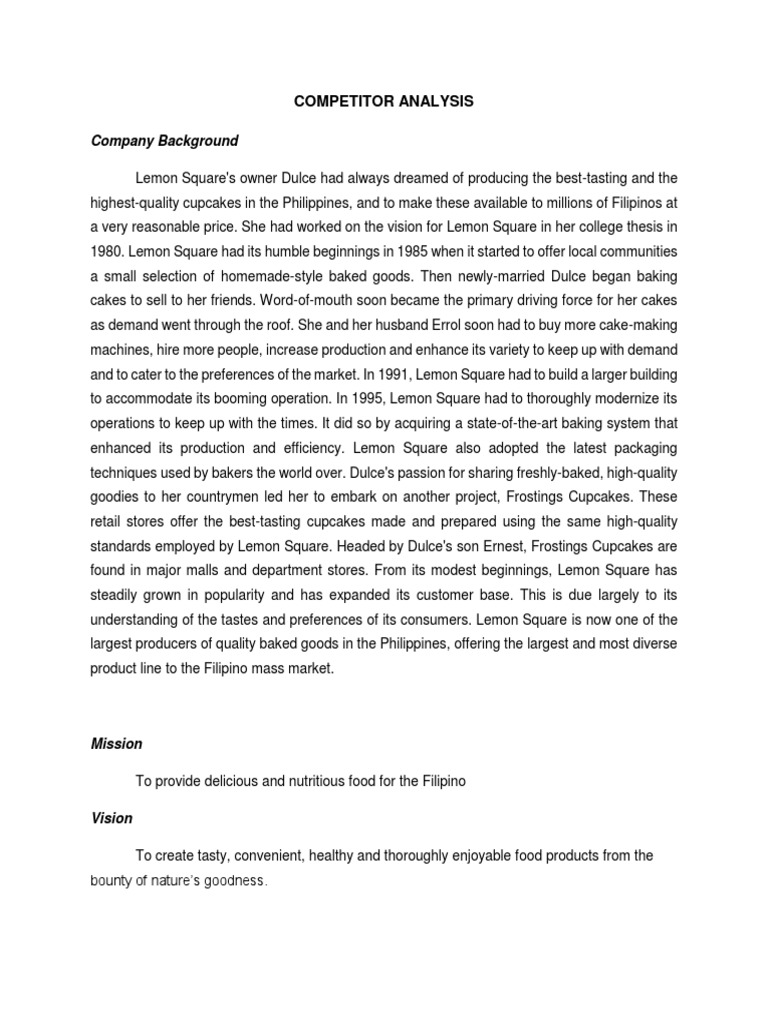 COMPETITOR ANALYSIS

Company Background

Lemon Square's owner Dulce had always dreamed of producing the best-tasting and the highest-quality cupcakes in the Philippines, and to make these available to millions of Filipinos at a very reasonable price. She had worked on the vision for Lemon Square in her college thesis in 1980. Lemon Square had its humble beginnings in 1985 when it started to offer local communities a small selection of homemade-style baked goods. Then newly-married Dulce began baking cakes to sell to her friends. Word-of-mouth soon became the primary driving force for her cakes as demand went through the roof. She and her husband Errol soon had to buy more cake-making machines, hire more people, increase production and enhance its variety to keep up with demand and to cater to the preferences of the market. In 1991, Lemon Square had to build a larger building to accommodate its booming operation. In 1995, Lemon Square had to thoroughly modernize its operations to keep up with the times. It did so by acquiring a state-of-the-art baking system that enhanced its production and efficiency. Lemon Square also adopted the latest packaging techniques used by bakers the world over. Dulce's passion for sharing freshly-baked, high-quality goodies to her countrymen led her to embark on another project, Frostings Cupcakes. These retail stores offer the best-tasting cupcakes made and prepared using the same high-quality standards employed by Lemon Square. Headed by Dulce's son Ernest, Frostings Cupcakes are found in major malls and department stores. From its modest beginnings, Lemon Square has steadily grown in popularity and has expanded its customer base. This is due largely to its understanding of the tastes and preferences of its consumers. Lemon Square is now one of the largest producers of quality baked goods in the Philippines, offering the largest and most diverse product line to the Filipino mass market.

Mission

To provide delicious and nutritious food for the Filipino

Vision

To create tasty, convenient, healthy and thoroughly enjoyable food products from the bounty of nature's goodness.